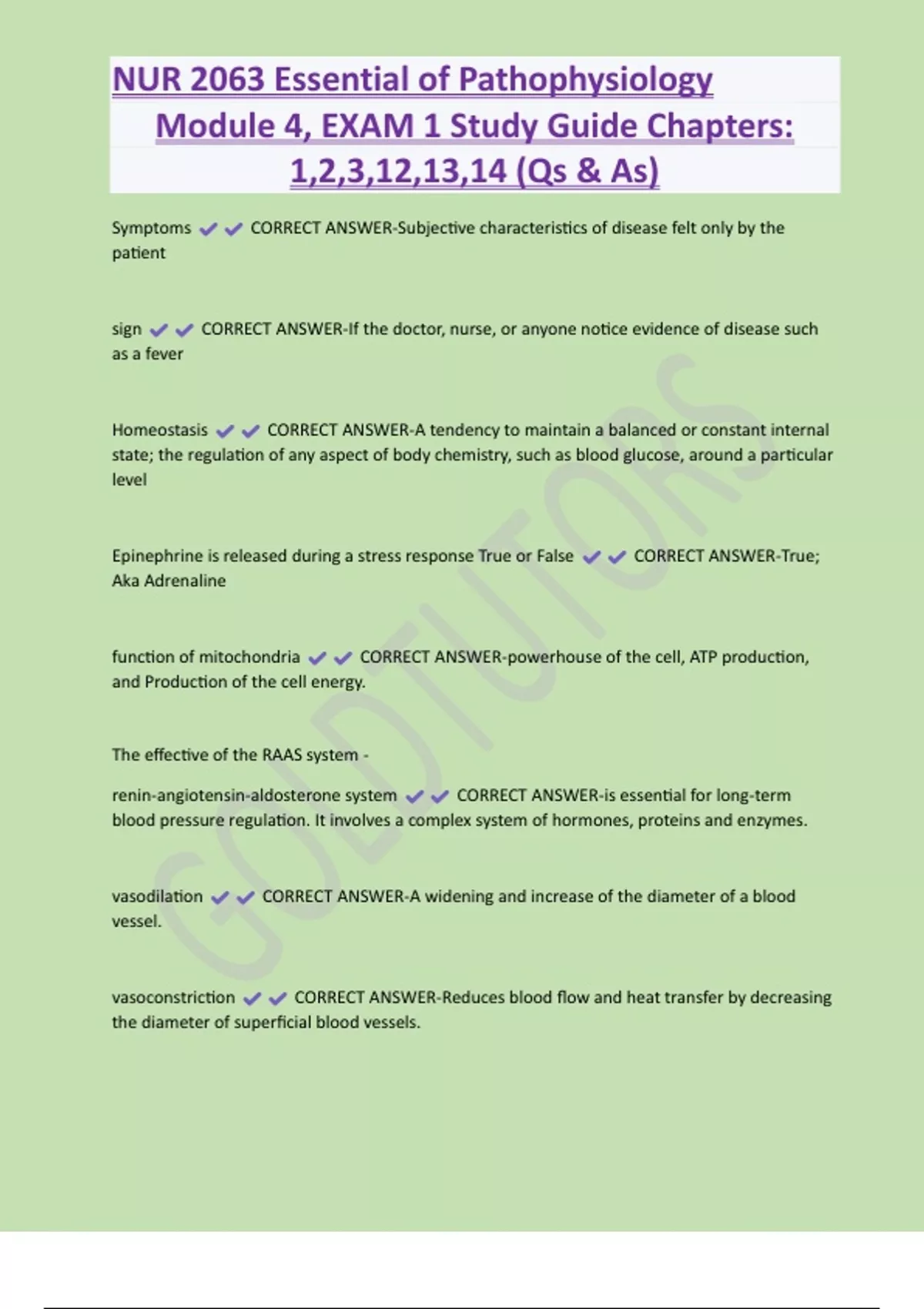 NUR 2063 Essential of Pathophysiology Module 4, EXAM 1 Study Guide Chapters: 1,2,3,12,13,14 (Qs & As)

Symptoms ✔✔ CORRECT ANSWER-Subjective characteristics of disease felt only by the patient

sign ✔✔ CORRECT ANSWER-If the doctor, nurse, or anyone notice evidence of disease such as a fever

Homeostasis ✔✔ CORRECT ANSWER-A tendency to maintain a balanced or constant internal state; the regulation of any aspect of body chemistry, such as blood glucose, around a particular level

Epinephrine is released during a stress response True or False ✔✔ CORRECT ANSWER-True; Aka Adrenaline

function of mitochondria ✔✔ CORRECT ANSWER-powerhouse of the cell, ATP production, and Production of the cell energy.

The effective of the RAAS system -

renin-angiotensin-aldosterone system ✔✔ CORRECT ANSWER-is essential for long-term blood pressure regulation. It involves a complex system of hormones, proteins and enzymes.

vasodilation ✔✔ CORRECT ANSWER-A widening and increase of the diameter of a blood vessel.

vasoconstriction ✔✔ CORRECT ANSWER-Reduces blood flow and heat transfer by decreasing the diameter of superficial blood vessels.

GODTUTORS